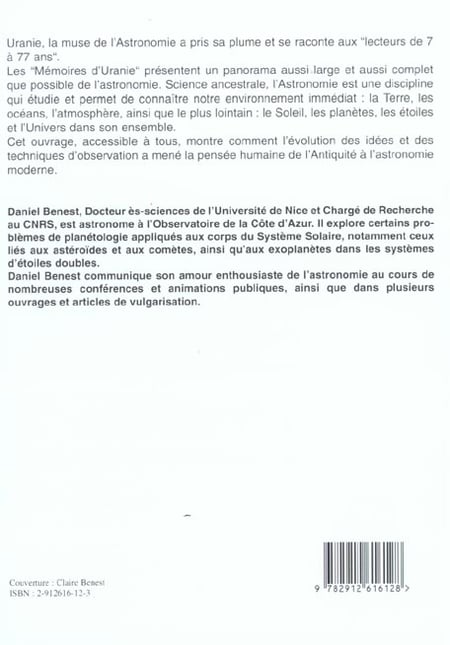 Uranie, la muse de l'Astronomie a pris sa plume et se raconte aux "lecteurs de 7 à 77 ans".
Les "Mémoires d'Uranie" présentent un panorama aussi large et aussi complet que possible de l'astronomie. Science ancestrale, l'Astronomie est une discipline qui étudie et permet de connaître notre environnement immédiat : la Terre, les océans, l'atmosphère, ainsi que le plus lointain : le Soleil, les planètes, les étoiles et l'Univers dans son ensemble.
Cet ouvrage, accessible à tous, montre comment l'évolution des idées et des techniques d'observation a mené la pensée humaine de l'Antiquité à l'astronomie moderne.

Daniel Benest, Docteur ès-sciences de l'Université de Nice et Chargé de Recherche au CNRS, est astronome à l'Observatoire de la Côte d'Azur. Il explore certains problèmes de planétologie appliqués aux corps du Système Solaire, notamment ceux liés aux astéroïdes et aux comètes, ainsi qu'aux exoplanètes dans les systèmes d'étoiles doubles.
Daniel Benest communique son amour enthousiaste de l'astronomie au cours de nombreuses conférences et animations publiques, ainsi que dans plusieurs ouvrages et articles de vulgarisation.

Couverture : Claire Benest
ISBN : 2-912616-12-3

9 782912 616128 >